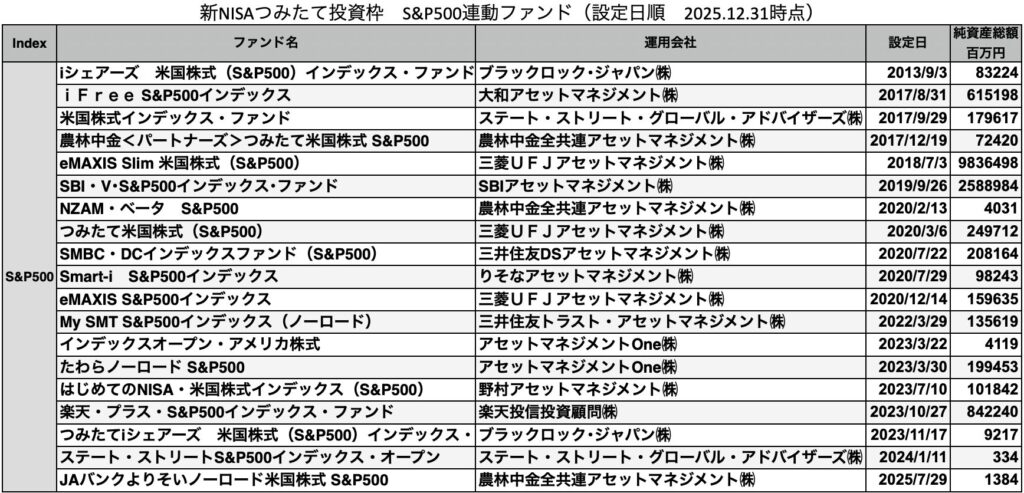 新NISAつみたて投資枠　S&P500連動ファンド（設定日順　2025.12.31時点）

| Index | ファンド名 | 運用会社 | 設定日 | 純資産総額 百万円 |
|---|---|---|---|---|
| S&P500 | iシェアーズ　米国株式（S&P500）インデックス・ファンド | ブラックロック・ジャパン㈱ | 2013/9/3 | 83224 |
| | ｉＦｒｅｅ S&P500インデックス | 大和アセットマネジメント㈱ | 2017/8/31 | 615198 |
| | 米国株式インデックス・ファンド | ステート・ストリート・グローバル・アドバイザーズ㈱ | 2017/9/29 | 179617 |
| | 農林中金＜パートナーズ＞つみたて米国株式 S&P500 | 農林中金全共連アセットマネジメント㈱ | 2017/12/19 | 72420 |
| | eMAXIS Slim 米国株式（S&P500） | 三菱ＵＦＪアセットマネジメント㈱ | 2018/7/3 | 9836498 |
| | SBI・V・S&P500インデックス・ファンド | SBIアセットマネジメント㈱ | 2019/9/26 | 2588984 |
| | NZAM・ベータ　S&P500 | 農林中金全共連アセットマネジメント㈱ | 2020/2/13 | 4031 |
| | つみたて米国株式（S&P500） | 三菱ＵＦＪアセットマネジメント㈱ | 2020/3/6 | 249712 |
| | SMBC・DCインデックスファンド（S&P500） | 三井住友DSアセットマネジメント㈱ | 2020/7/22 | 208164 |
| | Smart-i　S&P500インデックス | りそなアセットマネジメント㈱ | 2020/7/29 | 98243 |
| | eMAXIS S&P500インデックス | 三菱ＵＦＪアセットマネジメント㈱ | 2020/12/14 | 159635 |
| | My SMT S&P500インデックス（ノーロード） | 三井住友トラスト・アセットマネジメント㈱ | 2022/3/29 | 135619 |
| | インデックスオープン・アメリカ株式 | アセットマネジメントOne㈱ | 2023/3/22 | 4119 |
| | たわらノーロード S&P500 | アセットマネジメントOne㈱ | 2023/3/30 | 199453 |
| | はじめてのNISA・米国株式インデックス（S&P500） | 野村アセットマネジメント㈱ | 2023/7/10 | 101842 |
| | 楽天・プラス・S&P500インデックス・ファンド | 楽天投信投資顧問㈱ | 2023/10/27 | 842240 |
| | つみたてiシェアーズ　米国株式（S&P500）インデックス・ | ブラックロック・ジャパン㈱ | 2023/11/17 | 9217 |
| | ステート・ストリートS&P500インデックス・オープン | ステート・ストリート・グローバル・アドバイザーズ㈱ | 2024/1/11 | 334 |
| | JAバンクよりそいノーロード米国株式 S&P500 | 農林中金全共連アセットマネジメント㈱ | 2025/7/29 | 1384 |